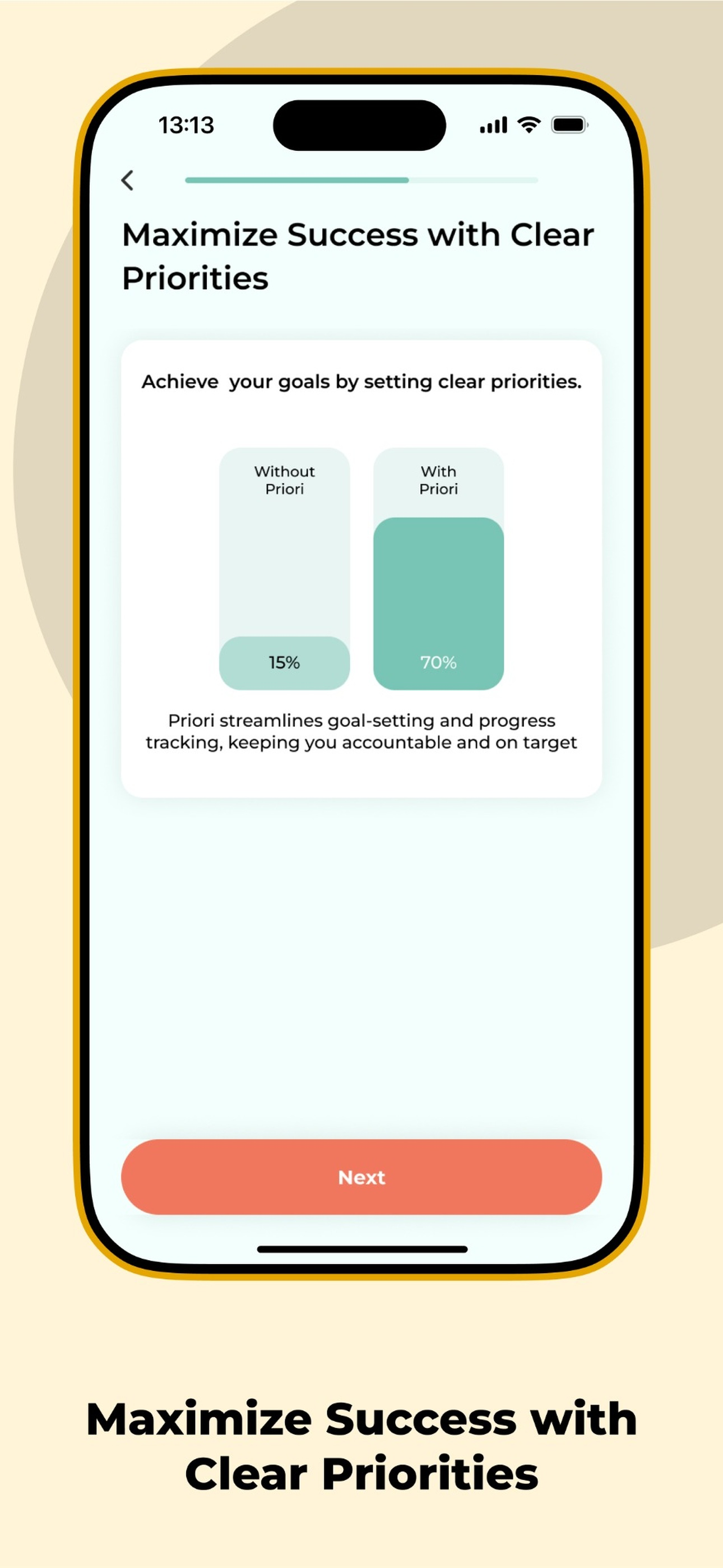 13:13

Maximize Success with Clear Priorities

Achieve  your goals by setting clear priorities.

Without Priori

15%

With Priori

70%

Priori streamlines goal-setting and progress tracking, keeping you accountable and on target

Next

Maximize Success with Clear Priorities